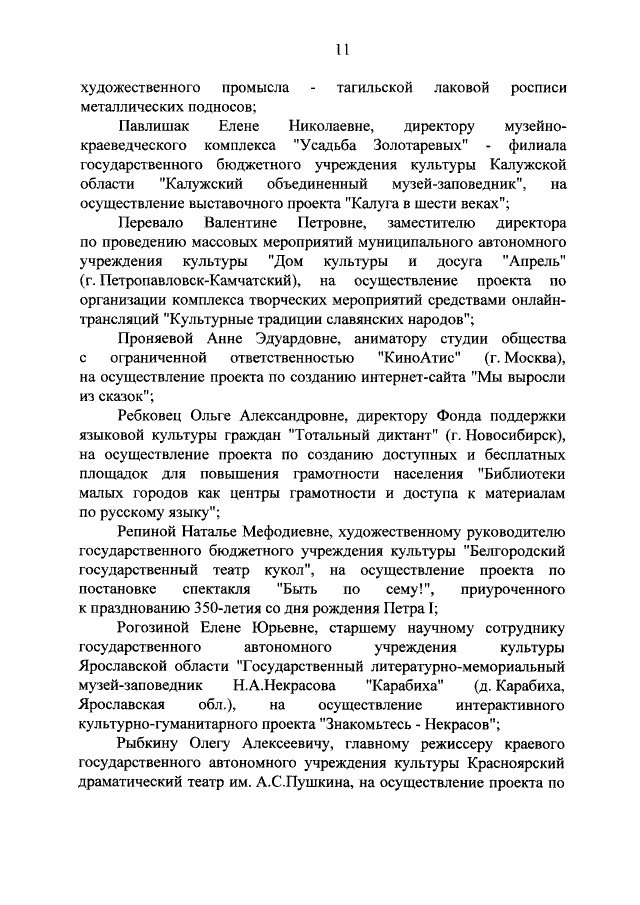 11

художественного промысла - тагильской лаковой росписи металлических подносов;

Павлишак Елене Николаевне, директору музейно-краеведческого комплекса "Усадьба Золотаревых" - филиала государственного бюджетного учреждения культуры Калужской области "Калужский объединенный музей-заповедник", на осуществление выставочного проекта "Калуга в шести веках";

Перевало Валентине Петровне, заместителю директора по проведению массовых мероприятий муниципального автономного учреждения культуры "Дом культуры и досуга "Апрель" (г. Петропавловск-Камчатский), на осуществление проекта по организации комплекса творческих мероприятий средствами онлайн-трансляций "Культурные традиции славянских народов";

Проняевой Анне Эдуардовне, аниматору студии общества с ограниченной ответственностью "КиноАтис" (г. Москва), на осуществление проекта по созданию интернет-сайта "Мы выросли из сказок";

Ребковец Ольге Александровне, директору Фонда поддержки языковой культуры граждан "Тотальный диктант" (г. Новосибирск), на осуществление проекта по созданию доступных и бесплатных площадок для повышения грамотности населения "Библиотеки малых городов как центры грамотности и доступа к материалам по русскому языку";

Репиной Наталье Мефодиевне, художественному руководителю государственного бюджетного учреждения культуры "Белгородский государственный театр кукол", на осуществление проекта по постановке спектакля "Быть по сему!", приуроченного к празднованию 350-летия со дня рождения Петра I;

Рогозиной Елене Юрьевне, старшему научному сотруднику государственного автономного учреждения культуры Ярославской области "Государственный литературно-мемориальный музей-заповедник Н.А.Некрасова "Карабиха" (д. Карабиха, Ярославская обл.), на осуществление интерактивного культурно-гуманитарного проекта "Знакомьтесь - Некрасов";

Рыбкину Олегу Алексеевичу, главному режиссеру краевого государственного автономного учреждения культуры Красноярский драматический театр им. А.С.Пушкина, на осуществление проекта по